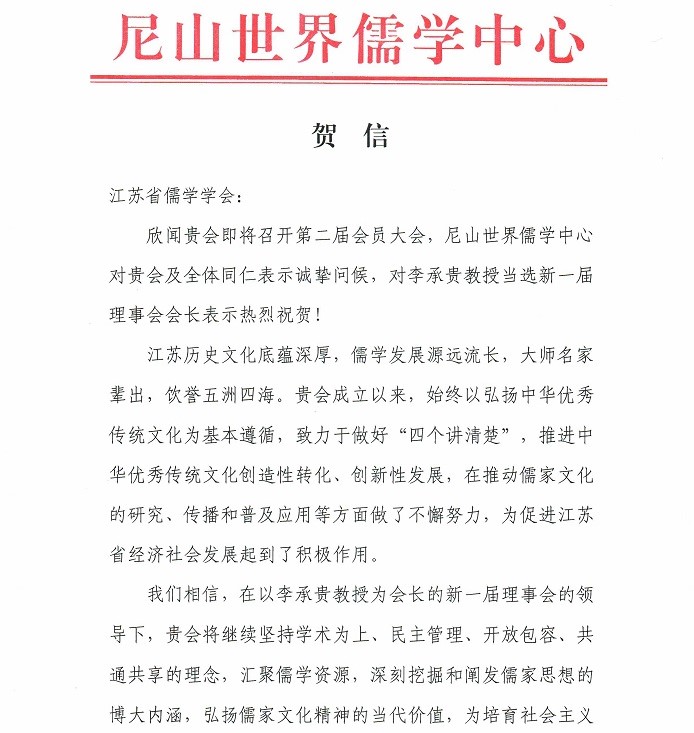 尼山世界儒学中心

贺 信

江苏省儒学学会：

欣闻贵会即将召开第二届会员大会，尼山世界儒学中心对贵会及全体同仁表示诚挚问候，对李承贵教授当选新一届理事会会长表示热烈祝贺！

江苏历史文化底蕴深厚，儒学发展源远流长，大师名家辈出，饮誉五洲四海。贵会成立以来，始终以弘扬中华优秀传统文化为基本遵循，致力于做好“四个讲清楚”，推进中华优秀传统文化创造性转化、创新性发展，在推动儒家文化的研究、传播和普及应用等方面做了不懈努力，为促进江苏省经济社会发展起到了积极作用。

我们相信，在以李承贵教授为会长的新一届理事会的领导下，贵会将继续坚持学术为上、民主管理、开放包容、共通共享的理念，汇聚儒学资源，深刻挖掘和阐发儒家思想的博大内涵，弘扬儒家文化精神的当代价值，为培育社会主义